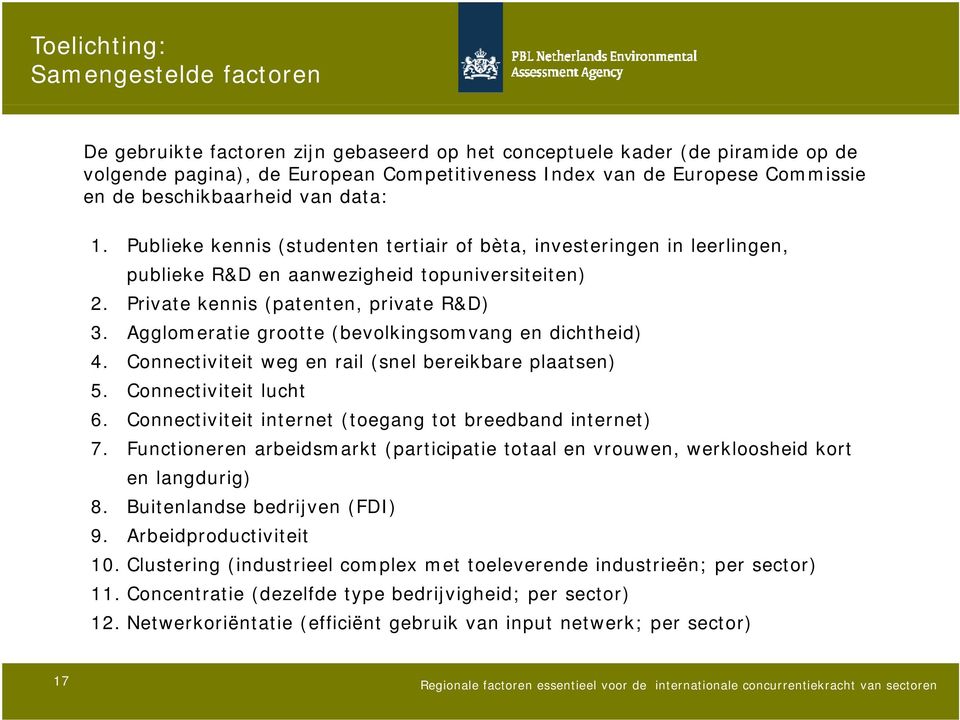 Toelichting:
Samengestelde factoren

PBL Netherlands Environmental Assessment Agency

De gebruikte factoren zijn gebaseerd op het conceptuele kader (de piramide op de volgende pagina), de European Competitiveness Index van de Europese Commissie en de beschikbaarheid van data:

1. Publieke kennis (studenten tertiair of bèta, investeringen in leerlingen, publieke R&D en aanwezigheid topuniversiteiten)
2. Private kennis (patenten, private R&D)
3. Agglomeratie grootte (bevolkingsomvang en dichtheid)
4. Connectiviteit weg en rail (snel bereikbare plaatsen)
5. Connectiviteit lucht
6. Connectiviteit internet (toegang tot breedband internet)
7. Functioneren arbeidsmarkt (participatie totaal en vrouwen, werkloosheid kort en langdurig)
8. Buitenlandse bedrijven (FDI)
9. Arbeidproductiviteit
10. Clustering (industrieel complex met toeleverende industrieën; per sector)
11. Concentratie (dezelfde type bedrijvigheid; per sector)
12. Netwerkoriëntatie (efficiënt gebruik van input netwerk; per sector)

17

Regionale factoren essentieel voor de internationale concurrentiekracht van sectoren